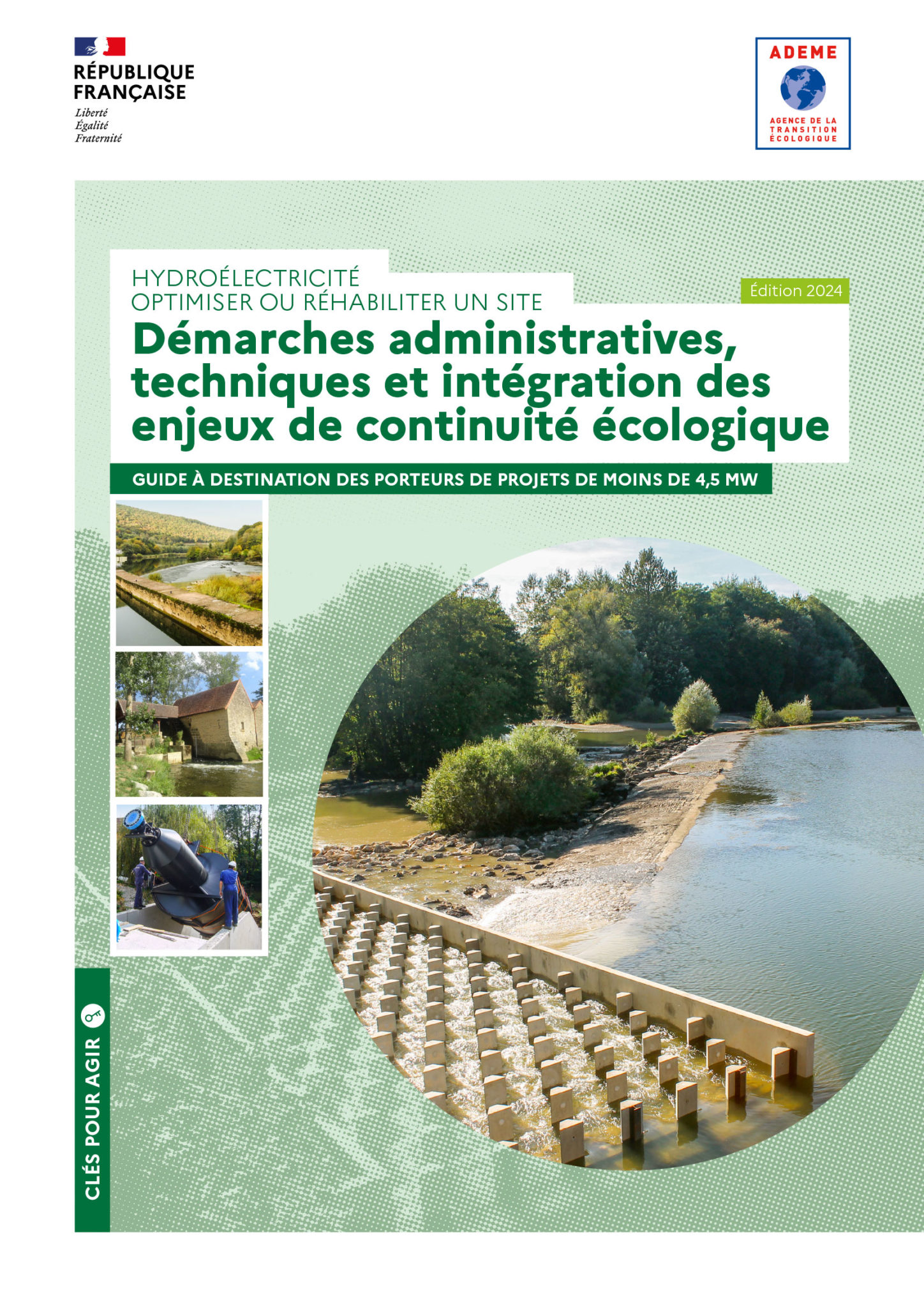 RÉPUBLIQUE FRANÇAISE
Liberté
Égalité
Fraternité

ADEME
AGENCE DE LA TRANSITION ÉCOLOGIQUE

HYDROÉLECTRICITÉ
OPTIMISER OU RÉHABILITER UN SITE

Édition 2024

Démarches administratives, techniques et intégration des enjeux de continuité écologique

GUIDE À DESTINATION DES PORTEURS DE PROJETS DE MOINS DE 4,5 MW

CLÉS POUR AGIR